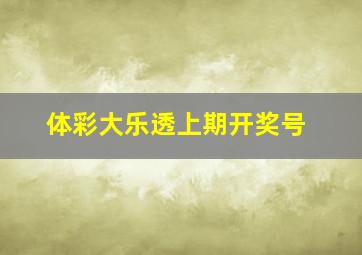 体彩大乐透上期开奖号